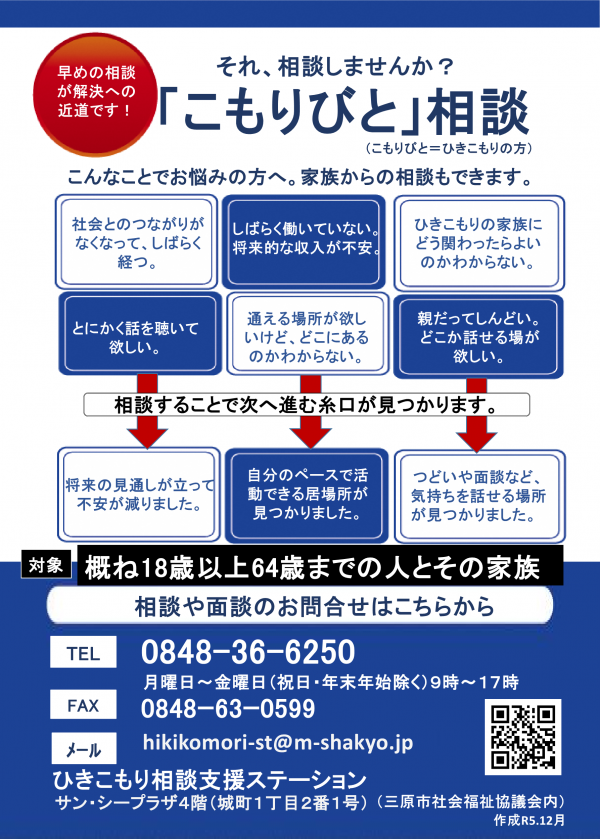 早めの相談が解決への近道です！

それ、相談しませんか？

「こもりびと」相談

（こもりびと＝ひきこもりの方）

こんなことでお悩みの方へ。家族からの相談もできます。

社会とのつながりがなくなって、しばらく経つ。

しばらく働いていない。将来的な収入が不安。

ひきこもりの家族にどう関わったらよいのかわからない。

とにかく話を聴いて欲しい。

通える場所が欲しいけど、どこにあるのかわからない。

親だってしんどい。どこか話せる場が欲しい。

相談することで次へ進む糸口が見つかります。

将来の見通しが立って不安が減りました。

自分のペースで活動できる居場所が見つかりました。

つどいや面談など、気持ちを話せる場所が見つかりました。

対象　概ね18歳以上64歳までの人とその家族

相談や面談のお問合せはこちらから

TEL　0848-36-6250

月曜日～金曜日（祝日・年末年始除く）9時～17時

FAX　0848-63-0599

メール　hikikomori-st@m-shakyo.jp

ひきこもり相談支援ステーション

サン・シープラザ4階（城町１丁目２番１号）（三原市社会福祉協議会内）

作成R5.12月